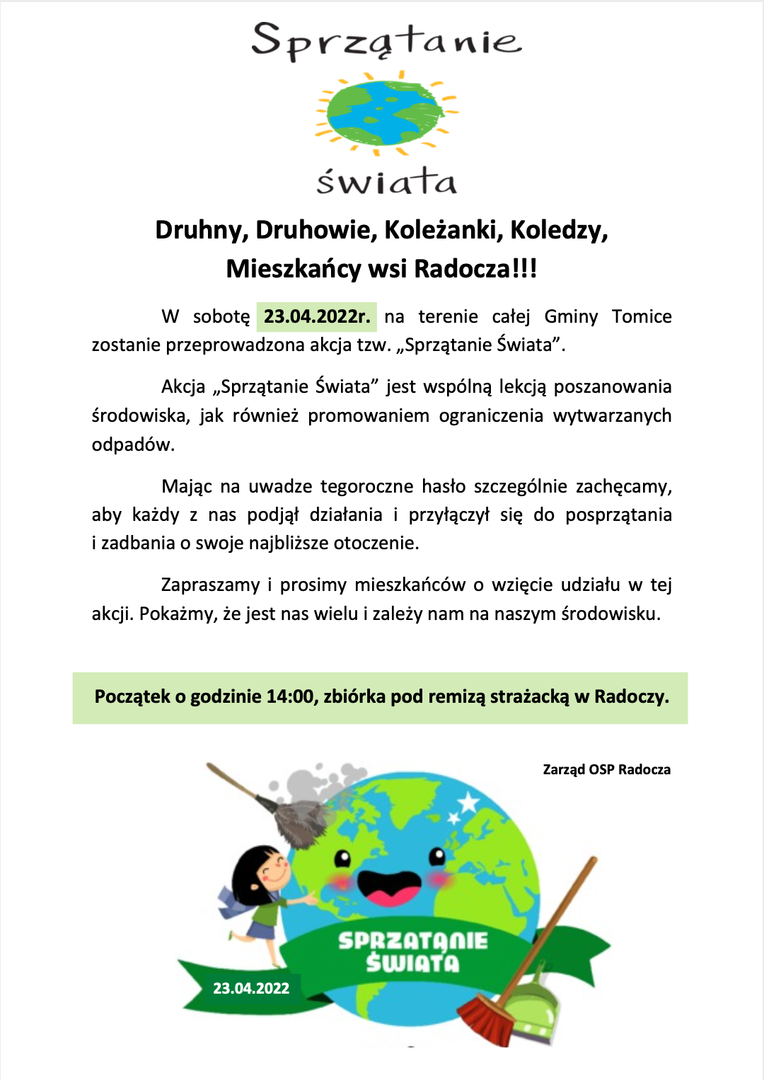 Sprzątanie
świata

Druhny, Druhowie, Koleżanki, Koledzy,
Mieszkańcy wsi Radocza!!!

W sobotę 23.04.2022r. na terenie całej Gminy Tomice zostanie przeprowadzona akcja tzw. „Sprzątanie Świata”.

Akcja „Sprzątanie Świata” jest wspólną lekcją poszanowania środowiska, jak również promowaniem ograniczenia wytwarzanych odpadów.

Mając na uwadze tegoroczne hasło szczególnie zachęcamy, aby każdy z nas podjął działania i przyłączył się do posprzątania i zadbania o swoje najbliższe otoczenie.

Zapraszamy i prosimy mieszkańców o wzięcie udziału w tej akcji. Pokażmy, że jest nas wielu i zależy nam na naszym środowisku.

Początek o godzinie 14:00, zbiórka pod remizą strażacką w Radoczy.

Zarząd OSP Radocza

SPRZĄTANIE ŚWIATA

23.04.2022